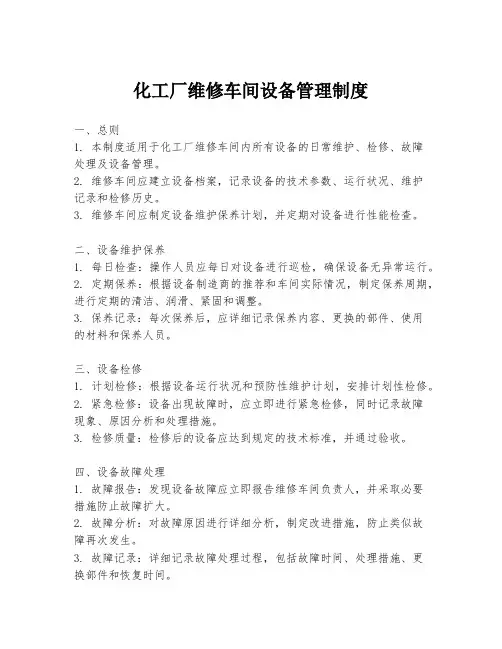 化工厂维修车间设备管理制度

一、总则
1. 本制度适用于化工厂维修车间内所有设备的日常维护、检修、故障处理及设备管理。
2. 维修车间应建立设备档案，记录设备的技术参数、运行状况、维护记录和检修历史。
3. 维修车间应制定设备维护保养计划，并定期对设备进行性能检查。

二、设备维护保养
1. 每日检查：操作人员应每日对设备进行巡检，确保设备无异常运行。
2. 定期保养：根据设备制造商的推荐和车间实际情况，制定保养周期，进行定期的清洁、润滑、紧固和调整。
3. 保养记录：每次保养后，应详细记录保养内容、更换的部件、使用的材料和保养人员。

三、设备检修
1. 计划检修：根据设备运行状况和预防性维护计划，安排计划性检修。
2. 紧急检修：设备出现故障时，应立即进行紧急检修，同时记录故障现象、原因分析和处理措施。
3. 检修质量：检修后的设备应达到规定的技术标准，并通过验收。

四、设备故障处理
1. 故障报告：发现设备故障应立即报告维修车间负责人，并采取必要措施防止故障扩大。
2. 故障分析：对故障原因进行详细分析，制定改进措施，防止类似故障再次发生。
3. 故障记录：详细记录故障处理过程，包括故障时间、处理措施、更换部件和恢复时间。